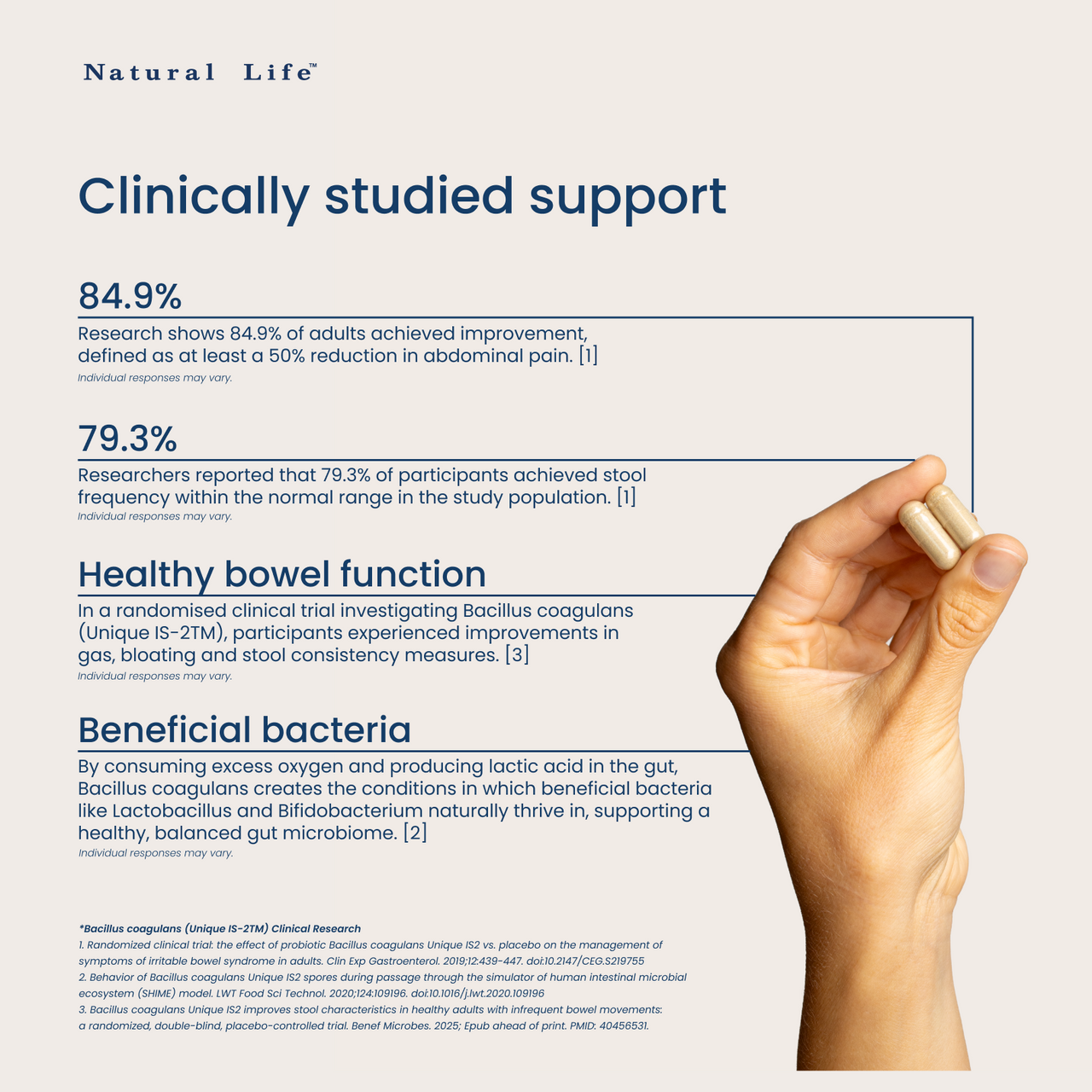 Natural Life™

Clinically studied support

84.9%

Research shows 84.9% of adults achieved improvement, defined as at least a 50% reduction in abdominal pain. [1]

Individual responses may vary.

79.3%

Researchers reported that 79.3% of participants achieved stool frequency within the normal range in the study population. [1]

Individual responses may vary.

Healthy bowel function

In a randomised clinical trial investigating Bacillus coagulans (Unique IS-2TM), participants experienced improvements in gas, bloating and stool consistency measures. [3]

Individual responses may vary.

Beneficial bacteria

By consuming excess oxygen and producing lactic acid in the gut, Bacillus coagulans creates the conditions in which beneficial bacteria like Lactobacillus and Bifidobacterium naturally thrive in, supporting a healthy, balanced gut microbiome. [2]

Individual responses may vary.

*Bacillus coagulans (Unique IS-2TM) Clinical Research

1. Randomized clinical trial: the effect of probiotic Bacillus coagulans Unique IS2 vs. placebo on the management of symptoms of irritable bowel syndrome in adults. Clin Exp Gastroenterol. 2019;12:439-447. doi:10.2147/CEG.S219755

2. Behavior of Bacillus coagulans Unique IS2 spores during passage through the simulator of human intestinal microbial ecosystem (SHIME) model. LWT Food Sci Technol. 2020;124:109196. doi:10.1016/j.lwt.2020.109196

3. Bacillus coagulans Unique IS2 improves stool characteristics in healthy adults with infrequent bowel movements: a randomized, double-blind, placebo-controlled trial. Benef Microbes. 2025; Epub ahead of print. PMID: 40456531.